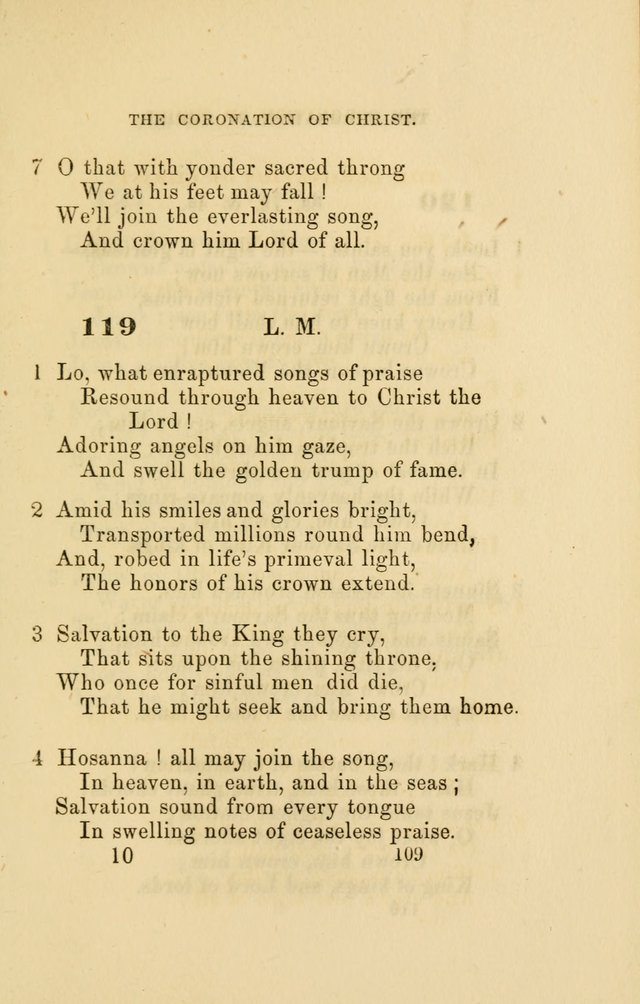 THE CORONATION OF CHRIST.

7 O that with yonder sacred throng
We at his feet may fall !
We'll join the everlasting song,
And crown him Lord of all.

119 L. M.

1 Lo, what enraptured songs of praise
Resound through heaven to Christ the Lord !
Adoring angels on him gaze,
And swell the golden trump of fame.

2 Amid his smiles and glories bright,
Transported millions round him bend,
And, robed in life's primeval light,
The honors of his crown extend.

3 Salvation to the King they cry,
That sits upon the shining throne,
Who once for sinful men did die,
That he might seek and bring them home.

4 Hosanna ! all may join the song,
In heaven, in earth, and in the seas ;
Salvation sound from every tongue
In swelling notes of ceaseless praise.

10 109